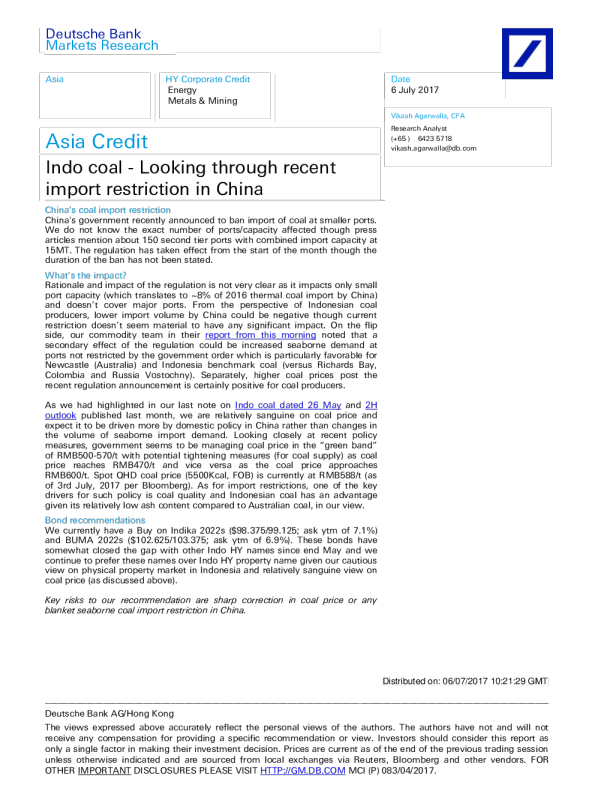 Deutsche Bank
Markets Research

Asia

HY Corporate Credit
Energy
Metals & Mining

Date
6 July 2017

Vikash Agarwalla, CFA
Research Analyst
(+65 ) 6423 5718
vikash.agarwalla@db.com

Asia Credit

Indo coal - Looking through recent import restriction in China

China's coal import restriction
China's government recently announced to ban import of coal at smaller ports. We do not know the exact number of ports/capacity affected though press articles mention about 150 second tier ports with combined import capacity at 15MT. The regulation has taken effect from the start of the month though the duration of the ban has not been stated.

What's the impact?
Rationale and impact of the regulation is not very clear as it impacts only small port capacity (which translates to ~8% of 2016 thermal coal import by China) and doesn't cover major ports. From the perspective of Indonesian coal producers, lower import volume by China could be negative though current restriction doesn't seem material to have any significant impact. On the flip side, our commodity team in their report from this morning noted that a secondary effect of the regulation could be increased seaborne demand at ports not restricted by the government order which is particularly favorable for Newcastle (Australia) and Indonesia benchmark coal (versus Richards Bay, Colombia and Russia Vostochny). Separately, higher coal prices post the recent regulation announcement is certainly positive for coal producers.

As we had highlighted in our last note on Indo coal dated 26 May and 2H outlook published last month, we are relatively sanguine on coal price and expect it to be driven more by domestic policy in China rather than changes in the volume of seaborne import demand. Looking closely at recent policy measures, government seems to be managing coal price in the "green band" of RMB500-570/t with potential tightening measures (for coal supply) as coal price reaches RMB470/t and vice versa as the coal price approaches RMB600/t. Spot QHD coal price (5500Kcal, FOB) is currently at RMB588/t (as of 3rd July, 2017 per Bloomberg). As for import restrictions, one of the key drivers for such policy is coal quality and Indonesian coal has an advantage given its relatively low ash content compared to Australian coal, in our view.

Bond recommendations
We currently have a Buy on Indika 2022s ($98.375/99.125; ask ytm of 7.1%) and BUMA 2022s ($102.625/103.375; ask ytm of 6.9%). These bonds have somewhat closed the gap with other Indo HY names since end May and we continue to prefer these names over Indo HY property name given our cautious view on physical property market in Indonesia and relatively sanguine view on coal price (as discussed above).

Key risks to our recommendation are sharp correction in coal price or any blanket seaborne coal import restriction in China.

Distributed on: 06/07/2017 10:21:29 GMT

Deutsche Bank AG/Hong Kong
The views expressed above accurately reflect the personal views of the authors. The authors have not and will not receive any compensation for providing a specific recommendation or view. Investors should consider this report as only a single factor in making their investment decision. Prices are current as of the end of the previous trading session unless otherwise indicated and are sourced from local exchanges via Reuters, Bloomberg and other vendors. FOR OTHER IMPORTANT DISCLOSURES PLEASE VISIT HTTP://GM.DB.COM MCI (P) 083/04/2017.